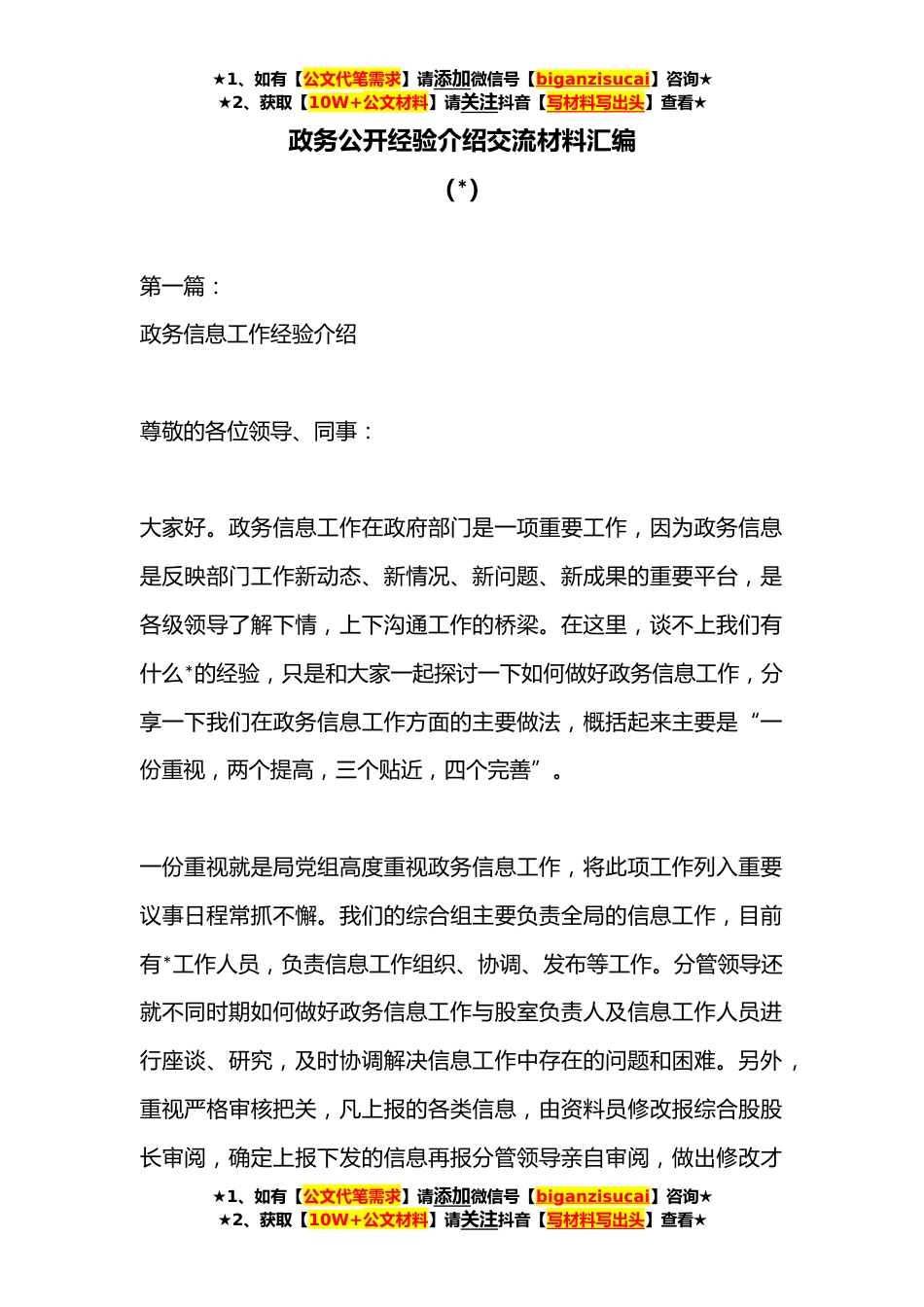 ★1、如有【公文代笔需求】请添加微信号【biganzisucai】咨询★
★2、获取【10W+公文材料】请关注抖音【写材料写出头】查看★

政务公开经验介绍交流材料汇编

(*)

第一篇：

政务信息工作经验介绍

尊敬的各位领导、同事：

大家好。政务信息工作在政府部门是一项重要工作，因为政务信息是反映部门工作新动态、新情况、新问题、新成果的重要平台，是各级领导了解下情，上下沟通工作的桥梁。在这里，谈不上我们有什么*的经验，只是和大家一起探讨一下如何做好政务信息工作，分享一下我们在政务信息工作方面的主要做法，概括起来主要是“一份重视，两个提高，三个贴近，四个完善”。

一份重视就是局党组高度重视政务信息工作，将此项工作列入重要议事日程常抓不懈。我们的综合组主要负责全局的信息工作，目前有*工作人员，负责信息工作组织、协调、发布等工作。分管领导还就不同时期如何做好政务信息工作与股室负责人及信息工作人员进行座谈、研究，及时协调解决信息工作中存在的问题和困难。另外，重视严格审核把关，凡上报的各类信息，由资料员修改报综合股股长审阅，确定上报下发的信息再报分管领导亲自审阅，做出修改才

★1、如有【公文代笔需求】请添加微信号【biganzisucai】咨询★
★2、获取【10W+公文材料】请关注抖音【写材料写出头】查看★